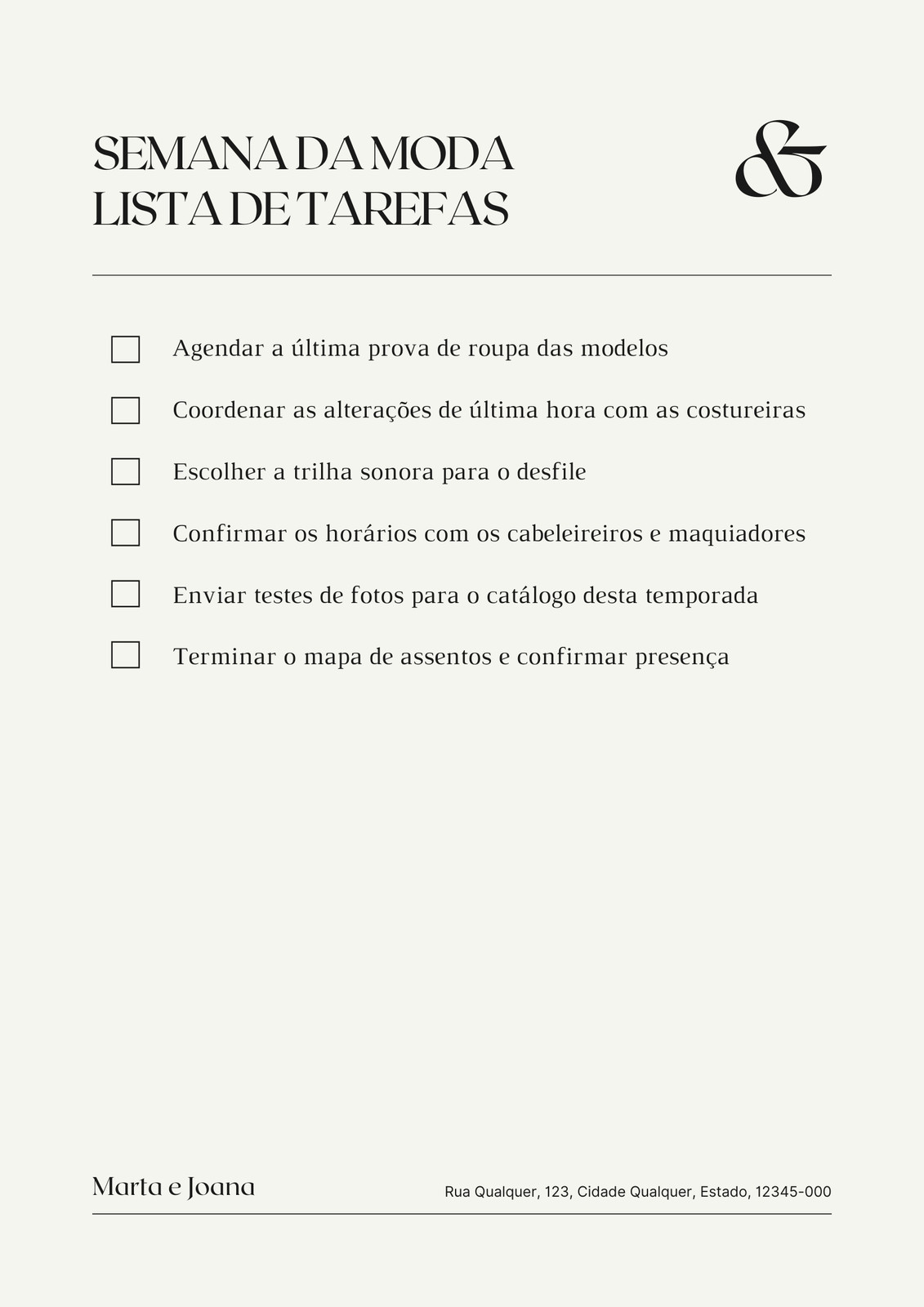 SEMANA DA MODA
LISTA DE TAREFAS

&

☐ Agendar a última prova de roupa das modelos
☐ Coordenar as alterações de última hora com as costureiras
☐ Escolher a trilha sonora para o desfile
☐ Confirmar os horários com os cabeleireiros e maquiadores
☐ Enviar testes de fotos para o catálogo desta temporada
☐ Terminar o mapa de assentos e confirmar presença

Marta e Joana

Rua Qualquer, 123, Cidade Qualquer, Estado, 12345-000